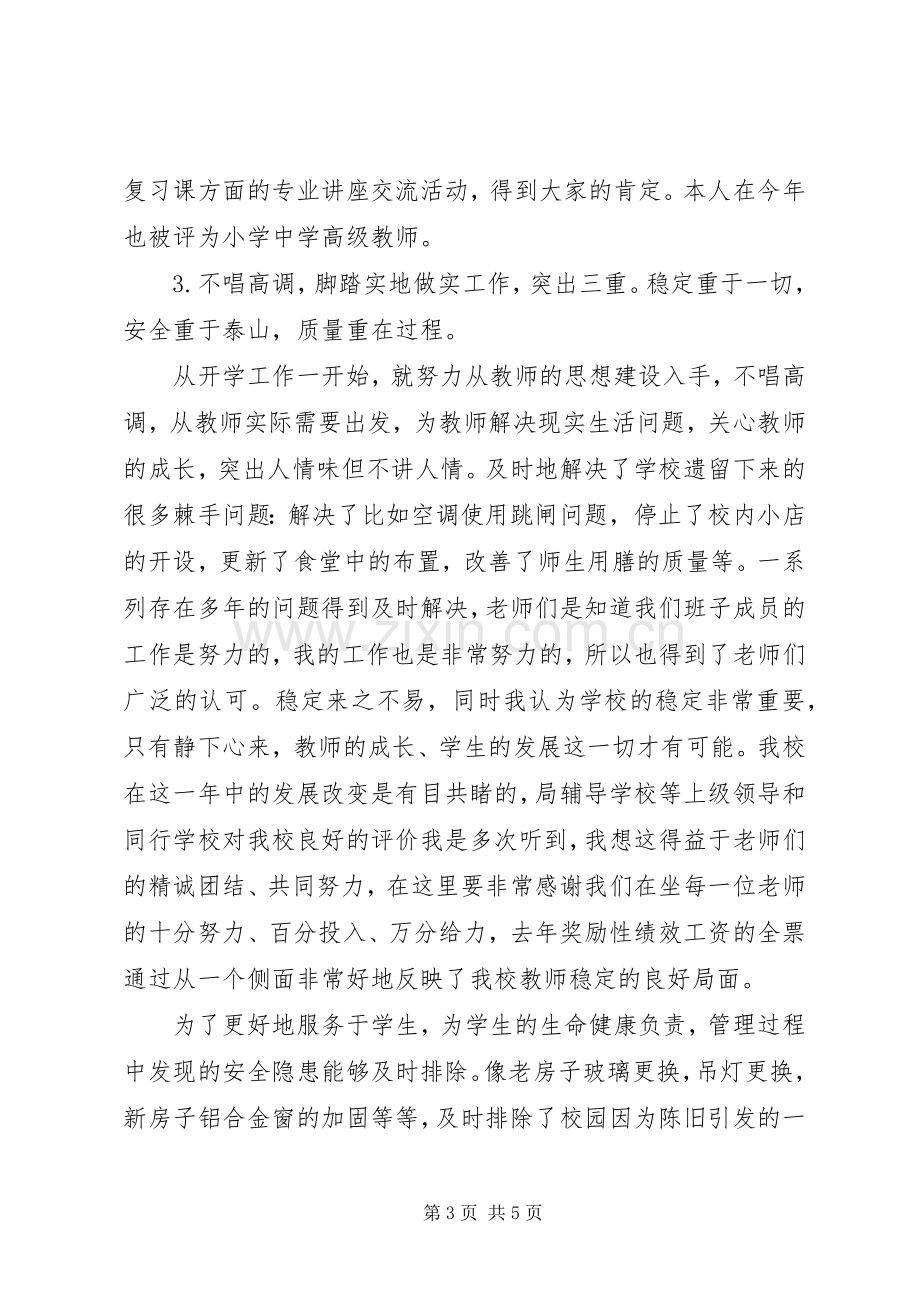 复习课方面的专业讲座交流活动，得到大家的肯定。本人在今年也被评为小学中学高级教师。

3.不唱高调，脚踏实地做实工作，突出三重。稳定重于一切，安全重于泰山，质量重在过程。

从开学工作一开始，就努力从教师的思想建设入手，不唱高调，从教师实际需要出发，为教师解决现实生活问题，关心教师的成长，突出人情味但不讲人情。及时地解决了学校遗留下来的很多棘手问题：解决了比如空调使用跳闸问题，停止了校内小店的开设，更新了食堂中的布置，改善了师生用膳的质量等。一系列存在多年的问题得到及时解决，老师们是知道我们班子成员的工作是努力的，我的工作也是非常努力的，所以也得到了老师们广泛的认可。稳定来之不易，同时我认为学校的稳定非常重要，只有静下心来，教师的成长、学生的发展这一切才有可能。我校在这一年中的发展改变是有目共睹的，局辅导学校等上级领导和同行学校对我校良好的评价我是多次听到，我想这得益于老师们的精诚团结、共同努力，在这里要非常感谢我们在坐每一位老师的十分努力、百分投入、万分给力，去年奖励性绩效工资的全票通过从一个侧面非常好地反映了我校教师稳定的良好局面。

为了更好地服务于学生，为学生的生命健康负责，管理过程中发现的安全隐患能够及时排除。像老房子玻璃更换，吊灯更换，新房子铝合金窗的加固等等，及时排除了校园因为陈旧引发的一

第3页 共5页

www.zixin.com.cn